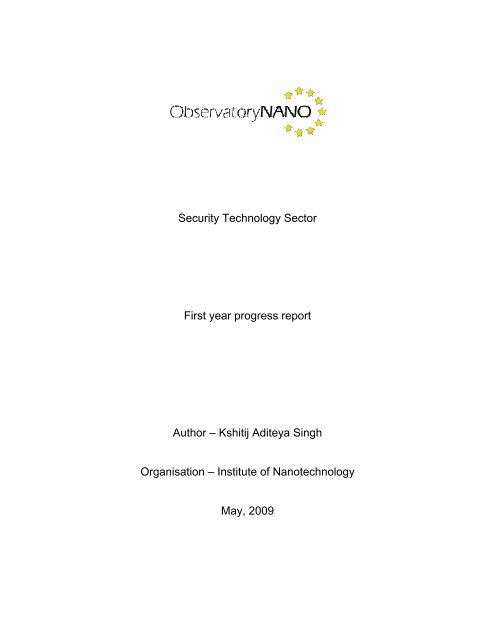 ObservatoryNANO

Security Technology Sector

First year progress report

Author – Kshitij Aditeya Singh

Organisation – Institute of Nanotechnology

May, 2009